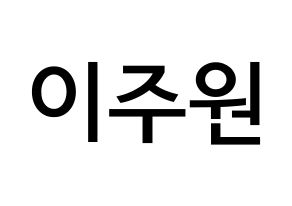 이주원